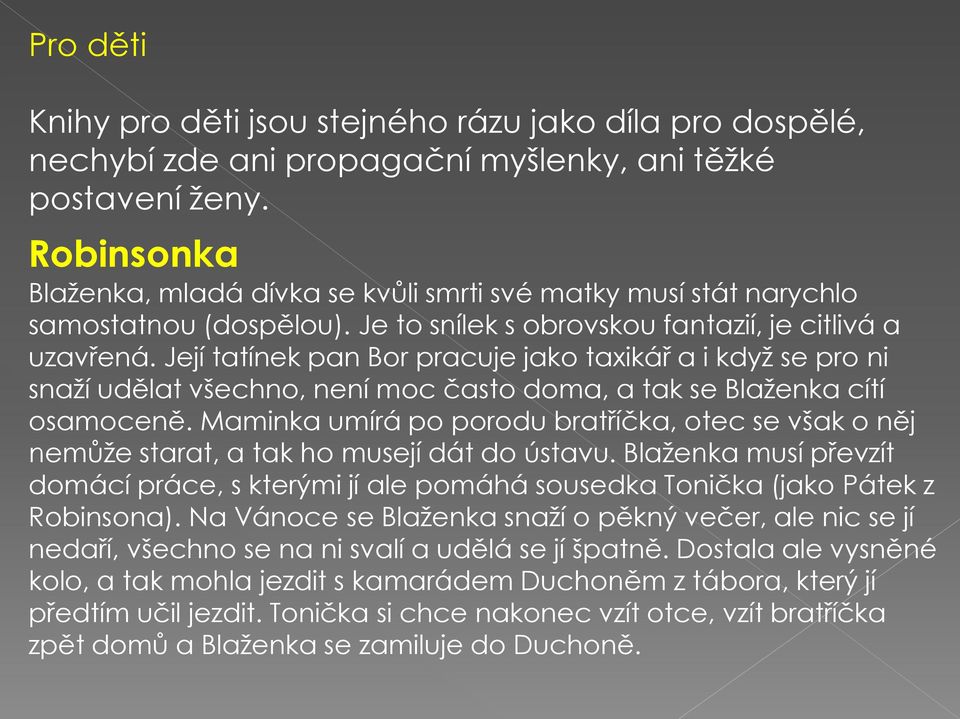 Pro děti

Knihy pro děti jsou stejného rázu jako díla pro dospělé, nechybí zde ani propagační myšlenky, ani těžké postavení ženy.

Robinsonka
Blaženka, mladá dívka se kvůli smrti své matky musí stát narychlo samostatnou (dospělou). Je to snílek s obrovskou fantazií, je citlivá a uzavřená. Její tatínek pan Bor pracuje jako taxikář a i když se pro ni snaží udělat všechno, není moc často doma, a tak se Blaženka cítí osamoceně. Maminka umírá po porodu bratříčka, otec se však o něj nemůže starat, a tak ho musejí dát do ústavu. Blaženka musí převzít domácí práce, s kterými jí ale pomáhá sousedka Tonička (jako Pátek z Robinsona). Na Vánoce se Blaženka snaží o pěkný večer, ale nic se jí nedaří, všechno se na ni svalí a udělá se jí špatně. Dostala ale vysněné kolo, a tak mohla jezdit s kamarádem Duchoněm z tábora, který jí předtím učil jezdit. Tonička si chce nakonec vzít otce, vzít bratříčka zpět domů a Blaženka se zamiluje do Duchoně.